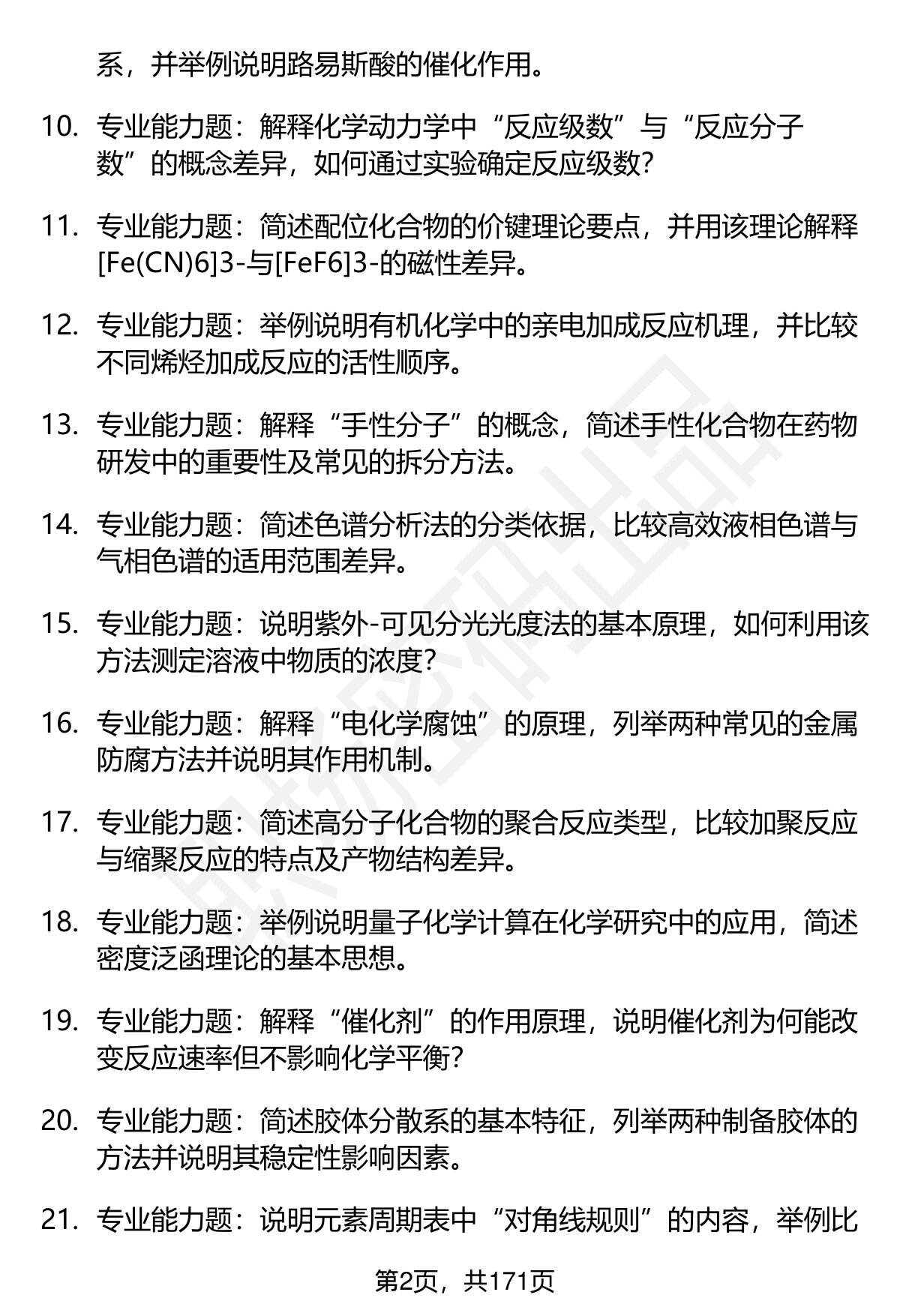 系，并举例说明路易斯酸的催化作用。

10. 专业能力题：解释化学动力学中“反应级数”与“反应分子数”的概念差异，如何通过实验确定反应级数？

11. 专业能力题：简述配位化合物的价键理论要点，并用该理论解释[Fe(CN)6]3-与[FeF6]3-的磁性差异。

12. 专业能力题：举例说明有机化学中的亲电加成反应机理，并比较不同烯烃加成反应的活性顺序。

13. 专业能力题：解释“手性分子”的概念，简述手性化合物在药物研发中的重要性及常见的拆分方法。

14. 专业能力题：简述色谱分析法的分类依据，比较高效液相色谱与气相色谱的适用范围差异。

15. 专业能力题：说明紫外-可见分光光度法的基本原理，如何利用该方法测定溶液中物质的浓度？

16. 专业能力题：解释“电化学腐蚀”的原理，列举两种常见的金属防腐方法并说明其作用机制。

17. 专业能力题：简述高分子化合物的聚合反应类型，比较加聚反应与缩聚反应的特点及产物结构差异。

18. 专业能力题：举例说明量子化学计算在化学研究中的应用，简述密度泛函理论的基本思想。

19. 专业能力题：解释“催化剂”的作用原理，说明催化剂为何能改变反应速率但不影响化学平衡？

20. 专业能力题：简述胶体分散系的基本特征，列举两种制备胶体的方法并说明其稳定性影响因素。

21. 专业能力题：说明元素周期表中“对角线规则”的内容，举例比

第2页，共171页